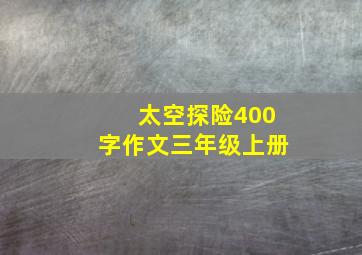 太空探险400字作文三年级上册